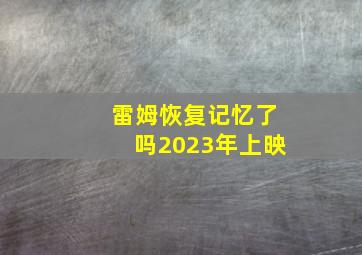 雷姆恢复记忆了吗2023年上映